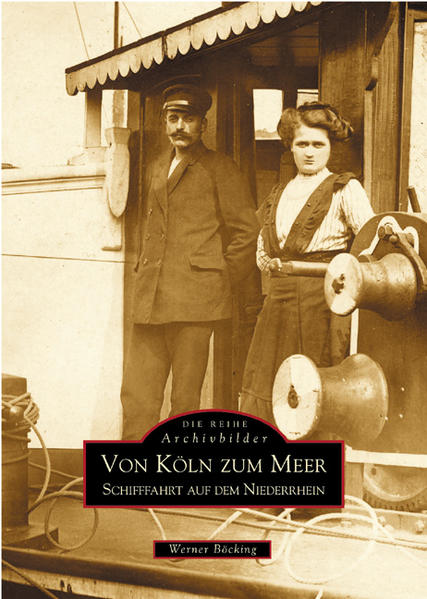 DIE REIHE
Archivbilder
VON KÖLN ZUM MEER
SCHIFFFAHRT AUF DEM NIEDERRHEIN

Werner Böcking